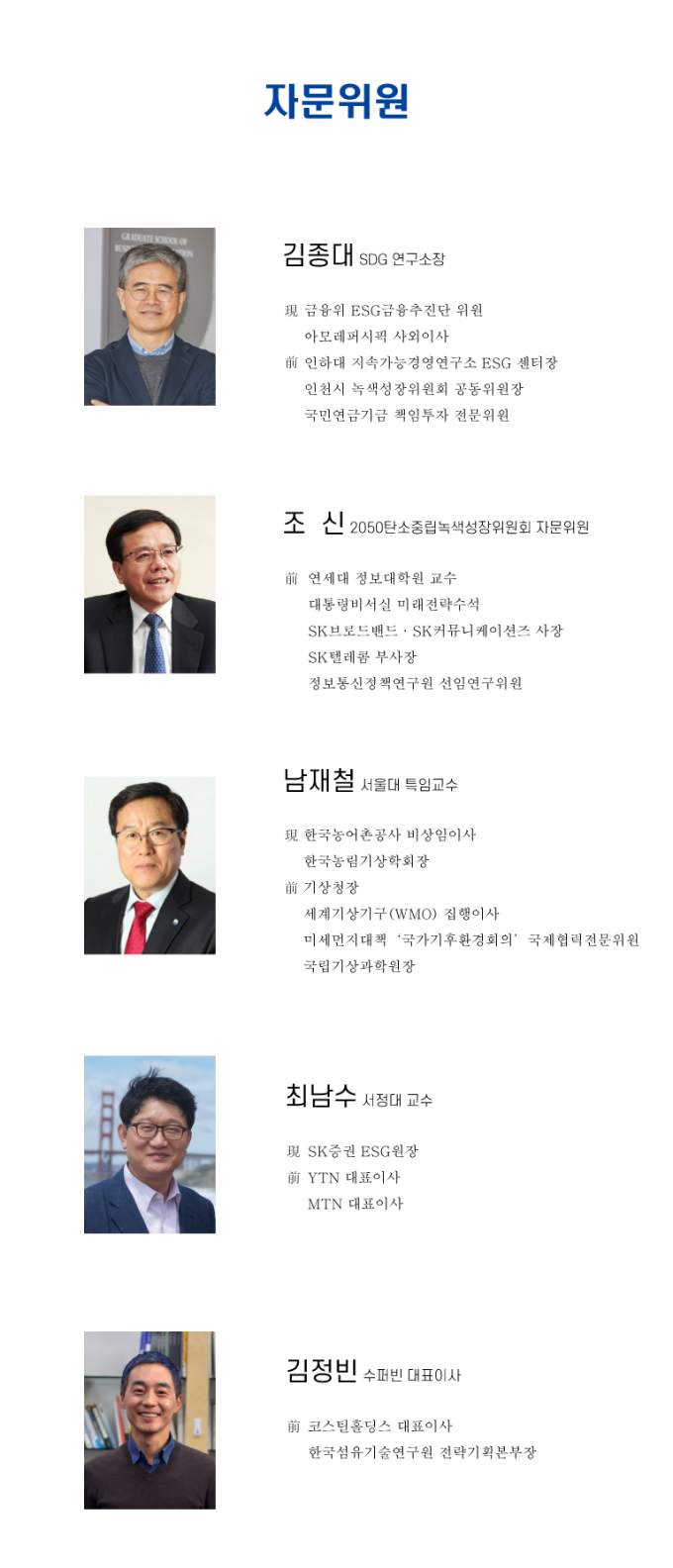 자문위원

김종대 SDG 연구소장

現 금융위 ESG금융추진단 위원
아모레퍼시픽 사외이사
前 인하대 지속가능경영연구소 ESG 센터장
인천시 녹색성장위원회 공동위원장
국민연금기금 책임투자 전문위원

조 신 2050탄소중립녹색성장위원회 자문위원

前 연세대 정보대학원 교수
대통령비서실 미래전략수석
SK브로드밴드 · SK커뮤니케이션즈 사장
SK텔레콤 부사장
정보통신정책연구원 선임연구위원

남재철 서울대 특임교수

現 한국농어촌공사 비상임이사
한국농림기상학회장
前 기상청장
세계기상기구(WMO) 집행이사
미세먼지대책 '국가기후환경회의' 국제협력전문위원
국립기상과학원장

최남수 서정대 교수

現 SK증권 ESG원장
前 YTN 대표이사
MTN 대표이사

김정빈 수퍼빈 대표이사

前 코스틸홀딩스 대표이사
한국섬유기술연구원 전략기획본부장